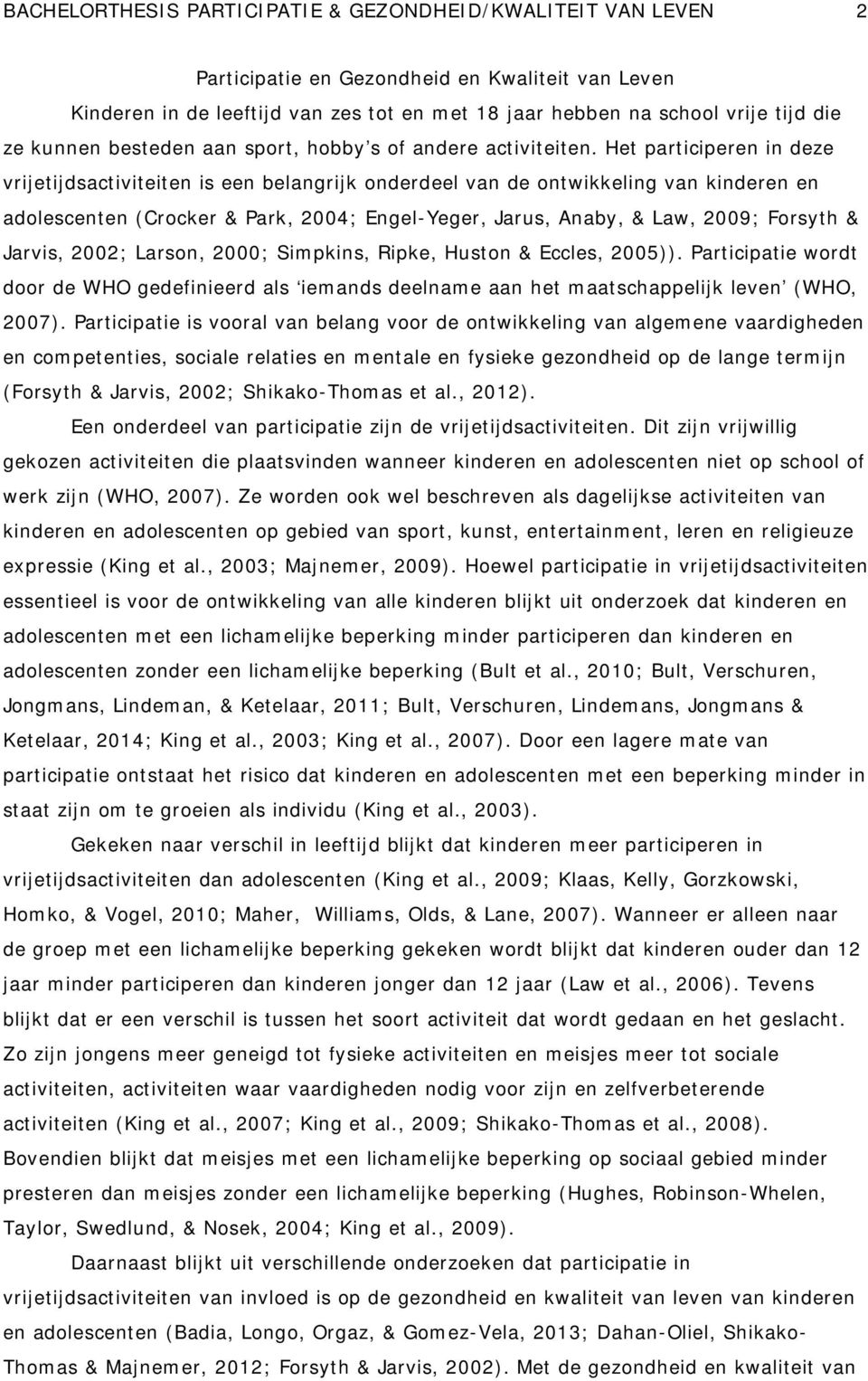 BACHELORTHESIS PARTICIPATIE & GEZONDHEID/KWALITEIT VAN LEVEN 2

Participatie en Gezondheid en Kwaliteit van Leven

Kinderen in de leeftijd van zes tot en met 18 jaar hebben na school vrije tijd die ze kunnen besteden aan sport, hobby's of andere activiteiten. Het participeren in deze vrijetijdsactiviteiten is een belangrijk onderdeel van de ontwikkeling van kinderen en adolescenten (Crocker & Park, 2004; Engel-Yeger, Jarus, Anaby, & Law, 2009; Forsyth & Jarvis, 2002; Larson, 2000; Simpkins, Ripke, Huston & Eccles, 2005)). Participatie wordt door de WHO gedefinieerd als 'iemands deelname aan het maatschappelijk leven' (WHO, 2007). Participatie is vooral van belang voor de ontwikkeling van algemene vaardigheden en competenties, sociale relaties en mentale en fysieke gezondheid op de lange termijn (Forsyth & Jarvis, 2002; Shikako-Thomas et al., 2012).

Een onderdeel van participatie zijn de vrijetijdsactiviteiten. Dit zijn vrijwillig gekozen activiteiten die plaatsvinden wanneer kinderen en adolescenten niet op school of werk zijn (WHO, 2007). Ze worden ook wel beschreven als dagelijkse activiteiten van kinderen en adolescenten op gebied van sport, kunst, entertainment, leren en religieuze expressie (King et al., 2003; Majnemer, 2009). Hoewel participatie in vrijetijdsactiviteiten essentieel is voor de ontwikkeling van alle kinderen blijkt uit onderzoek dat kinderen en adolescenten met een lichamelijke beperking minder participeren dan kinderen en adolescenten zonder een lichamelijke beperking (Bult et al., 2010; Bult, Verschuren, Jongmans, Lindeman, & Ketelaar, 2011; Bult, Verschuren, Lindemans, Jongmans & Ketelaar, 2014; King et al., 2003; King et al., 2007). Door een lagere mate van participatie ontstaat het risico dat kinderen en adolescenten met een beperking minder in staat zijn om te groeien als individu (King et al., 2003).

Gekeken naar verschil in leeftijd blijkt dat kinderen meer participeren in vrijetijdsactiviteiten dan adolescenten (King et al., 2009; Klaas, Kelly, Gorzkowski, Homko, & Vogel, 2010; Maher, Williams, Olds, & Lane, 2007). Wanneer er alleen naar de groep met een lichamelijke beperking gekeken wordt blijkt dat kinderen ouder dan 12 jaar minder participeren dan kinderen jonger dan 12 jaar (Law et al., 2006). Tevens blijkt dat er een verschil is tussen het soort activiteit dat wordt gedaan en het geslacht. Zo zijn jongens meer geneigd tot fysieke activiteiten en meisjes meer tot sociale activiteiten, activiteiten waar vaardigheden nodig voor zijn en zelfverbeterende activiteiten (King et al., 2007; King et al., 2009; Shikako-Thomas et al., 2008). Bovendien blijkt dat meisjes met een lichamelijke beperking op sociaal gebied minder presteren dan meisjes zonder een lichamelijke beperking (Hughes, Robinson-Whelen, Taylor, Swedlund, & Nosek, 2004; King et al., 2009).

Daarnaast blijkt uit verschillende onderzoeken dat participatie in vrijetijdsactiviteiten van invloed is op de gezondheid en kwaliteit van leven van kinderen en adolescenten (Badia, Longo, Orgaz, & Gomez-Vela, 2013; Dahan-Oliel, Shikako-Thomas & Majnemer, 2012; Forsyth & Jarvis, 2002). Met de gezondheid en kwaliteit van